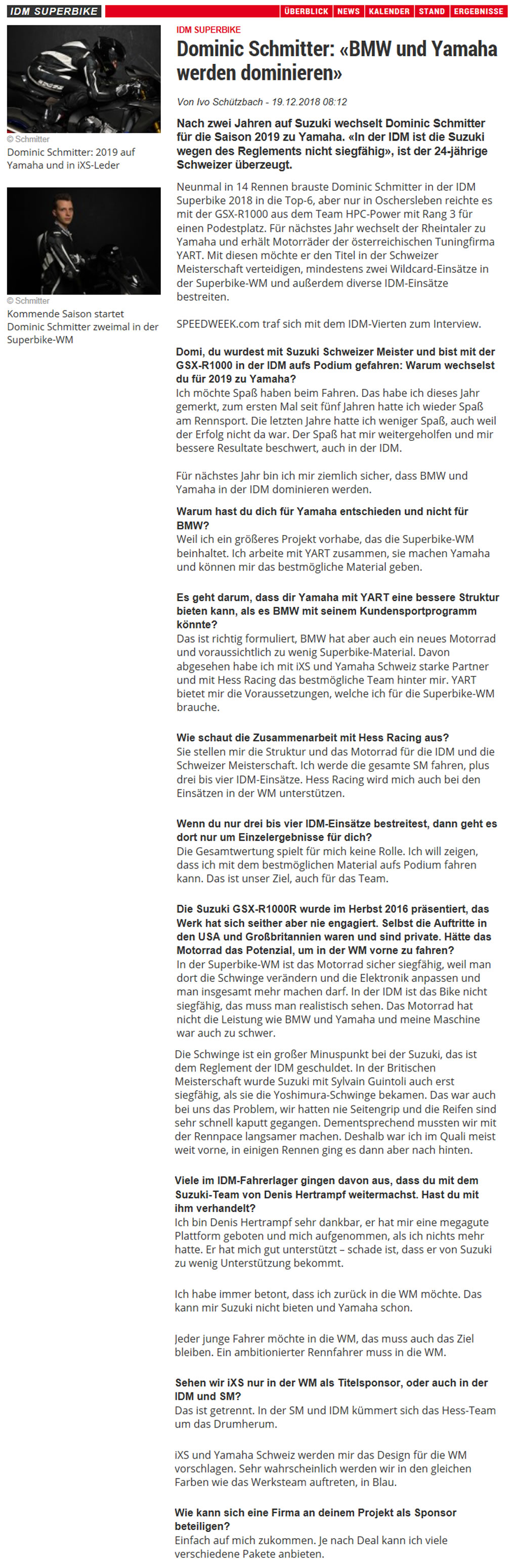 IDM SUPERBIKE

ÜBERBLICK NEWS KALENDER STAND ERGEBNISSE

© Schmitter
Dominic Schmitter: 2019 auf Yamaha und in iXS-Leder

© Schmitter
Kommende Saison startet Dominic Schmitter zweimal in der Superbike-WM

IDM SUPERBIKE

Dominic Schmitter: «BMW und Yamaha werden dominieren»

Von Ivo Schützbach - 19.12.2018 08:12

Nach zwei Jahren auf Suzuki wechselt Dominic Schmitter für die Saison 2019 zu Yamaha. «In der IDM ist die Suzuki wegen des Reglements nicht siegfähig», ist der 24-jährige Schweizer überzeugt.

Neunmal in 14 Rennen brauste Dominic Schmitter in der IDM Superbike 2018 in die Top-6, aber nur in Oschersleben reichte es mit der GSX-R1000 aus dem Team HPC-Power mit Rang 3 für einen Podestplatz. Für nächstes Jahr wechselt der Rheintaler zu Yamaha und erhält Motorräder der österreichischen Tuningfirma YART. Mit diesen möchte er den Titel in der Schweizer Meisterschaft verteidigen, mindestens zwei Wildcard-Einsätze in der Superbike-WM und außerdem diverse IDM-Einsätze bestreiten.

SPEEDWEEK.com traf sich mit dem IDM-Vierten zum Interview.

Domi, du wurdest mit Suzuki Schweizer Meister und bist mit der GSX-R1000 in der IDM aufs Podium gefahren: Warum wechselst du für 2019 zu Yamaha?
Ich möchte Spaß haben beim Fahren. Das habe ich dieses Jahr gemerkt, zum ersten Mal seit fünf Jahren hatte ich wieder Spaß am Rennsport. Die letzten Jahre hatte ich weniger Spaß, auch weil der Erfolg nicht da war. Der Spaß hat mir weitergeholfen und mir bessere Resultate beschwert, auch in der IDM.

Für nächstes Jahr bin ich mir ziemlich sicher, dass BMW und Yamaha in der IDM dominieren werden.

Warum hast du dich für Yamaha entschieden und nicht für BMW?
Weil ich ein größeres Projekt vorhabe, das die Superbike-WM beinhaltet. Ich arbeite mit YART zusammen, sie machen Yamaha und können mir das bestmögliche Material geben.

Es geht darum, dass dir Yamaha mit YART eine bessere Struktur bieten kann, als es BMW mit seinem Kundensportprogramm könnte?
Das ist richtig formuliert, BMW hat aber auch ein neues Motorrad und voraussichtlich zu wenig Superbike-Material. Davon abgesehen habe ich mit iXS und Yamaha Schweiz starke Partner und mit Hess Racing das bestmögliche Team hinter mir. YART bietet mir die Voraussetzungen, welche ich für die Superbike-WM brauche.

Wie schaut die Zusammenarbeit mit Hess Racing aus?
Sie stellen mir die Struktur und das Motorrad für die IDM und die Schweizer Meisterschaft. Ich werde die gesamte SM fahren, plus drei bis vier IDM-Einsätze. Hess Racing wird mich auch bei den Einsätzen in der WM unterstützen.

Wenn du nur drei bis vier IDM-Einsätze bestreitest, dann geht es dort nur um Einzelergebnisse für dich?
Die Gesamtwertung spielt für mich keine Rolle. Ich will zeigen, dass ich mit dem bestmöglichen Material aufs Podium fahren kann. Das ist unser Ziel, auch für das Team.

Die Suzuki GSX-R1000R wurde im Herbst 2016 präsentiert, das Werk hat sich seither aber nie engagiert. Selbst die Auftritte in den USA und Großbritannien waren und sind private. Hätte das Motorrad das Potenzial, um in der WM vorne zu fahren?
In der Superbike-WM ist das Motorrad sicher siegfähig, weil man dort die Schwinge verändern und die Elektronik anpassen und man insgesamt mehr machen darf. In der IDM ist das Bike nicht siegfähig, das muss man realistisch sehen. Das Motorrad hat nicht die Leistung wie BMW und Yamaha und meine Maschine war auch zu schwer.

Die Schwinge ist ein großer Minuspunkt bei der Suzuki, das ist dem Reglement der IDM geschuldet. In der Britischen Meisterschaft wurde Suzuki mit Sylvain Guintoli auch erst siegfähig, als sie die Yoshimura-Schwinge bekamen. Das war auch bei uns das Problem, wir hatten nie Seitengrip und die Reifen sind sehr schnell kaputt gegangen. Dementsprechend mussten wir mit der Rennpace langsamer machen. Deshalb war ich im Quali meist weit vorne, in einigen Rennen ging es dann aber nach hinten.

Viele im IDM-Fahrerlager gingen davon aus, dass du mit dem Suzuki-Team von Denis Hertrampf weitermachst. Hast du mit ihm verhandelt?
Ich bin Denis Hertrampf sehr dankbar, er hat mir eine megagute Plattform geboten und mich aufgenommen, als ich nichts mehr hatte. Er hat mich gut unterstützt – schade ist, dass er von Suzuki zu wenig Unterstützung bekommt.

Ich habe immer betont, dass ich zurück in die WM möchte. Das kann mir Suzuki nicht bieten und Yamaha schon.

Jeder junge Fahrer möchte in die WM, das muss auch das Ziel bleiben. Ein ambitionierter Rennfahrer muss in die WM.

Sehen wir iXS nur in der WM als Titelsponsor, oder auch in der IDM und SM?
Das ist getrennt. In der SM und IDM kümmert sich das Hess-Team um das Drumherum.

iXS und Yamaha Schweiz werden mir das Design für die WM vorschlagen. Sehr wahrscheinlich werden wir in den gleichen Farben wie das Werksteam auftreten, in Blau.

Wie kann sich eine Firma an deinem Projekt als Sponsor beteiligen?
Einfach auf mich zukommen. Je nach Deal kann ich viele verschiedene Pakete anbieten.